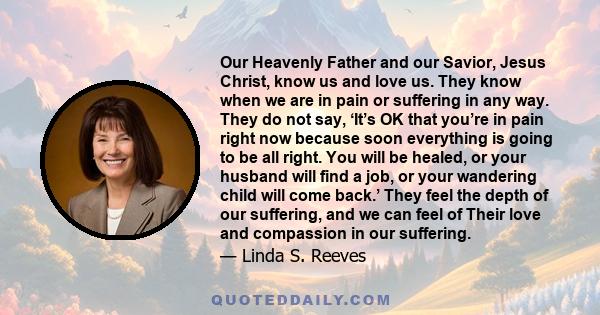 Our Heavenly Father and our Savior, Jesus Christ, know us and love us. They know when we are in pain or suffering in any way. They do not say, ‘It’s OK that you’re in pain right now because soon everything is going to be all right. You will be healed, or your husband will find a job, or your wandering child will come back.’ They feel the depth of our suffering, and we can feel of Their love and compassion in our suffering.
— Linda S. Reeves

QUOTEDDAILY.COM